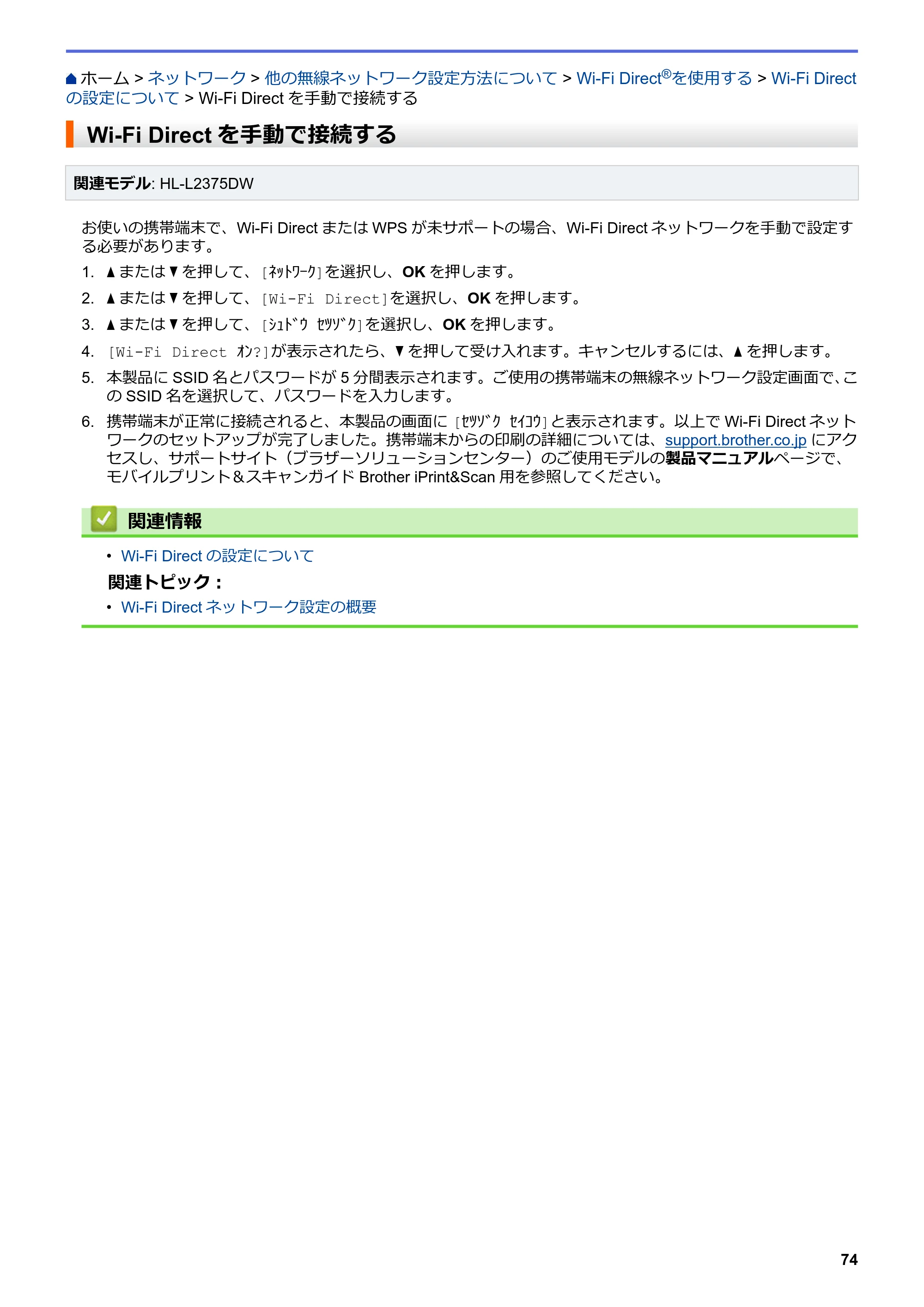 ホーム > ネットワーク > 他の無線ネットワーク設定方法について > Wi-Fi Direct®を使用する > Wi-Fi Directの設定について > Wi-Fi Directを手動で接続する

Wi-Fi Directを手動で接続する

関連モデル: HL-L2375DW

お使いの携帯端末で、Wi-Fi DirectまたはWPSが未サポートの場合、Wi-Fi Directネットワークを手動で設定する必要があります。

1. ▲または▼を押して、[ﾈｯﾄﾜｰｸ]を選択し、OKを押します。
2. ▲または▼を押して、[Wi-Fi Direct]を選択し、OKを押します。
3. ▲または▼を押して、[ｼｭﾄﾞｳ ｾﾂｿﾞｸ]を選択し、OKを押します。
4. [Wi-Fi Direct ｵﾝ?]が表示されたら、▼を押して受け入れます。キャンセルするには、▲を押します。
5. 本製品にSSID名とパスワードが5分間表示されます。ご使用の携帯端末の無線ネットワーク設定画面で、このSSID名を選択して、パスワードを入力します。
6. 携帯端末が正常に接続されると、本製品の画面に[ｾﾂｿﾞｸ ｾｲｺｳ]と表示されます。以上でWi-Fi Directネットワークのセットアップが完了しました。携帯端末からの印刷の詳細については、support.brother.co.jpにアクセスし、サポートサイト（ブラザーソリューションセンター）のご使用モデルの製品マニュアルページで、モバイルプリント＆スキャンガイドBrother iPrint&Scan用を参照してください。

関連情報

• Wi-Fi Directの設定について

関連トピック：

• Wi-Fi Directネットワーク設定の概要

74